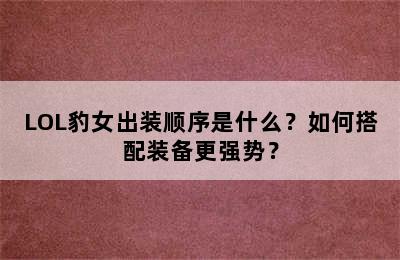 LOL豹女出装顺序是什么？如何搭配装备更强势？